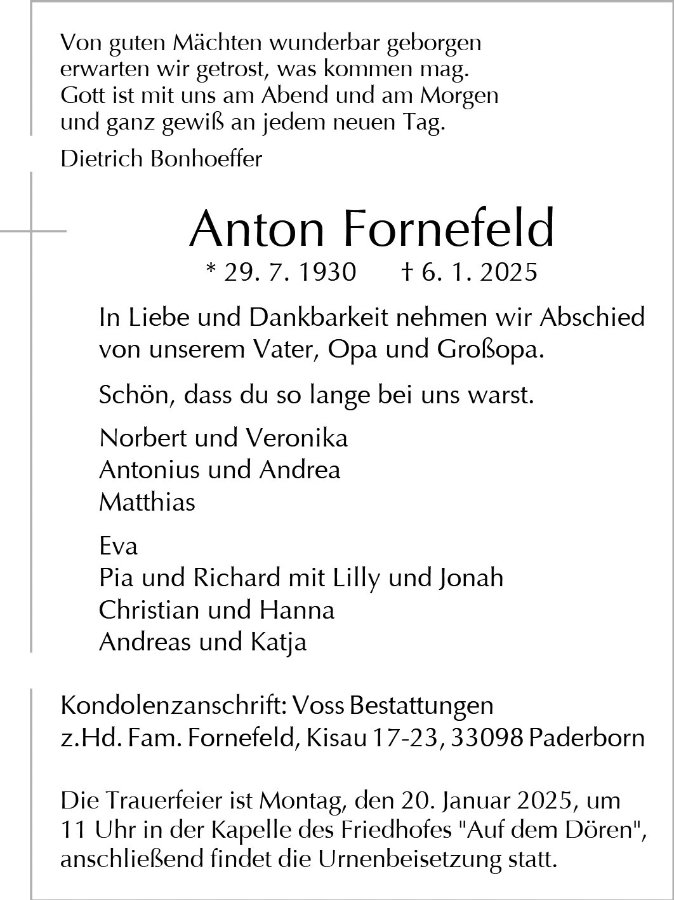 Von guten Mächten wunderbar geborgen
erwarten wir getrost, was kommen mag.
Gott ist mit uns am Abend und am Morgen
und ganz gewiß an jedem neuen Tag.

Dietrich Bonhoeffer

Anton Fornefeld

* 29. 7. 1930 † 6. 1. 2025

In Liebe und Dankbarkeit nehmen wir Abschied von unserem Vater, Opa und Großopa.

Schön, dass du so lange bei uns warst.

Norbert und Veronika
Antonius und Andrea
Matthias

Eva
Pia und Richard mit Lilly und Jonah
Christian und Hanna
Andreas und Katja

Kondolenzanschrift: Voss Bestattungen
z.Hd. Fam. Fornefeld, Kisau 17-23, 33098 Paderborn

Die Trauerfeier ist Montag, den 20. Januar 2025, um 11 Uhr in der Kapelle des Friedhofes "Auf dem Dören", anschließend findet die Urnenbeisetzung statt.